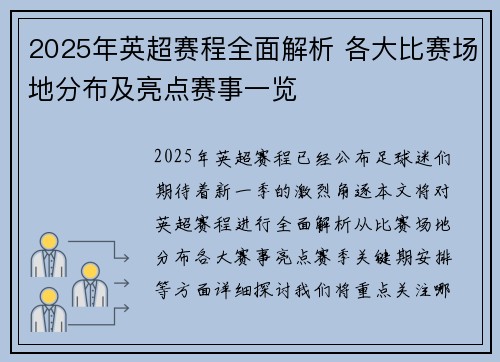 2025年英超赛程全面解析 各大比赛场地分布及亮点赛事一览

2025年英超赛程已经公布足球迷们期待着新一季的激烈角逐本文将对英超赛程进行全面解析从比赛场地分布各大赛事亮点赛季关键期安排等方面详细探讨我们将重点关注哪